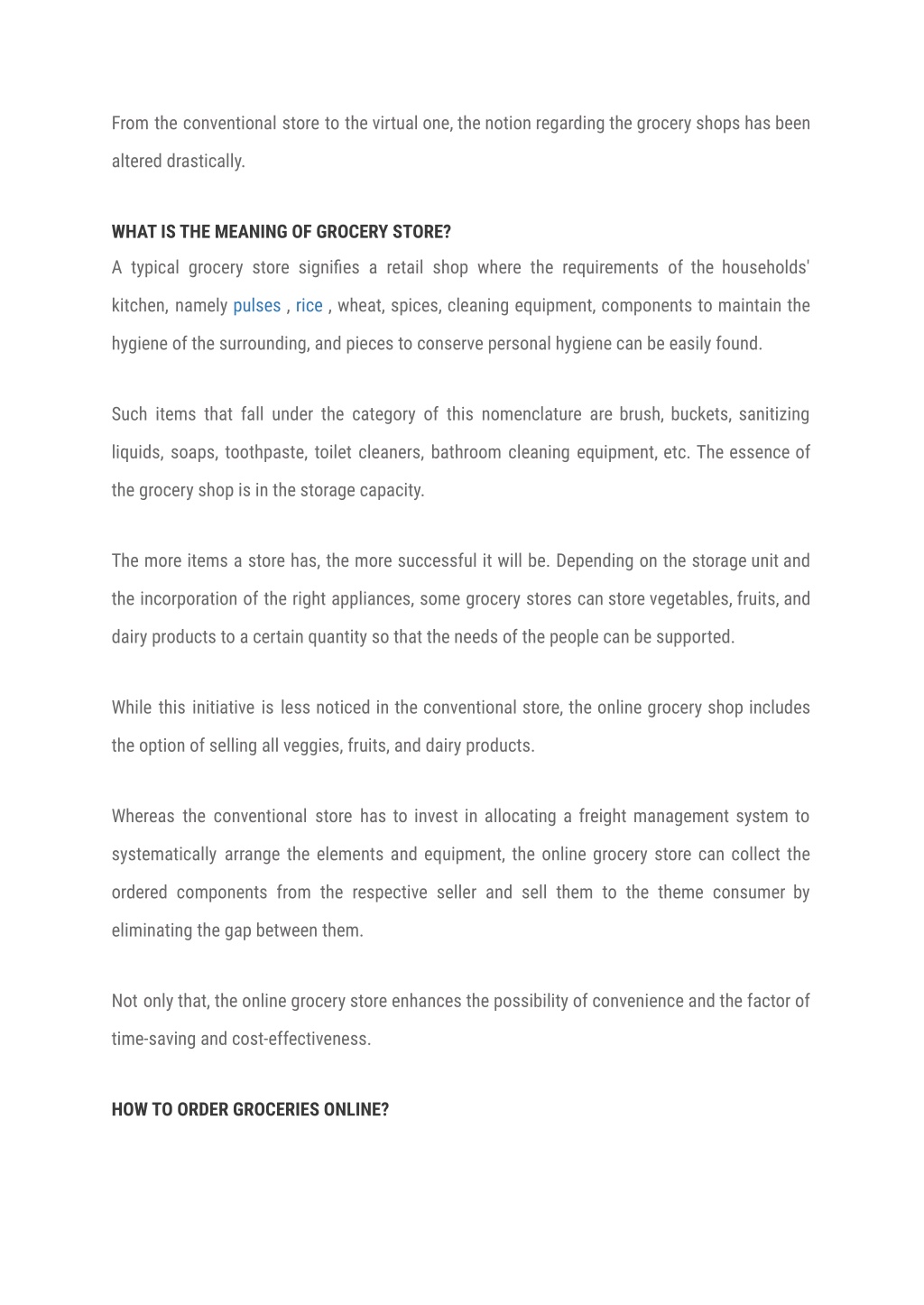 From the conventional store to the virtual one, the notion regarding the grocery shops has been altered drastically.

WHAT IS THE MEANING OF GROCERY STORE?

A typical grocery store signifies a retail shop where the requirements of the households' kitchen, namely pulses , rice , wheat, spices, cleaning equipment, components to maintain the hygiene of the surrounding, and pieces to conserve personal hygiene can be easily found.

Such items that fall under the category of this nomenclature are brush, buckets, sanitizing liquids, soaps, toothpaste, toilet cleaners, bathroom cleaning equipment, etc. The essence of the grocery shop is in the storage capacity.

The more items a store has, the more successful it will be. Depending on the storage unit and the incorporation of the right appliances, some grocery stores can store vegetables, fruits, and dairy products to a certain quantity so that the needs of the people can be supported.

While this initiative is less noticed in the conventional store, the online grocery shop includes the option of selling all veggies, fruits, and dairy products.

Whereas the conventional store has to invest in allocating a freight management system to systematically arrange the elements and equipment, the online grocery store can collect the ordered components from the respective seller and sell them to the theme consumer by eliminating the gap between them.

Not only that, the online grocery store enhances the possibility of convenience and the factor of time-saving and cost-effectiveness.

HOW TO ORDER GROCERIES ONLINE?